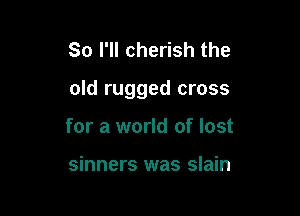 So I'll cherish the
old rugged cross
for a world of lost
sinners was slain